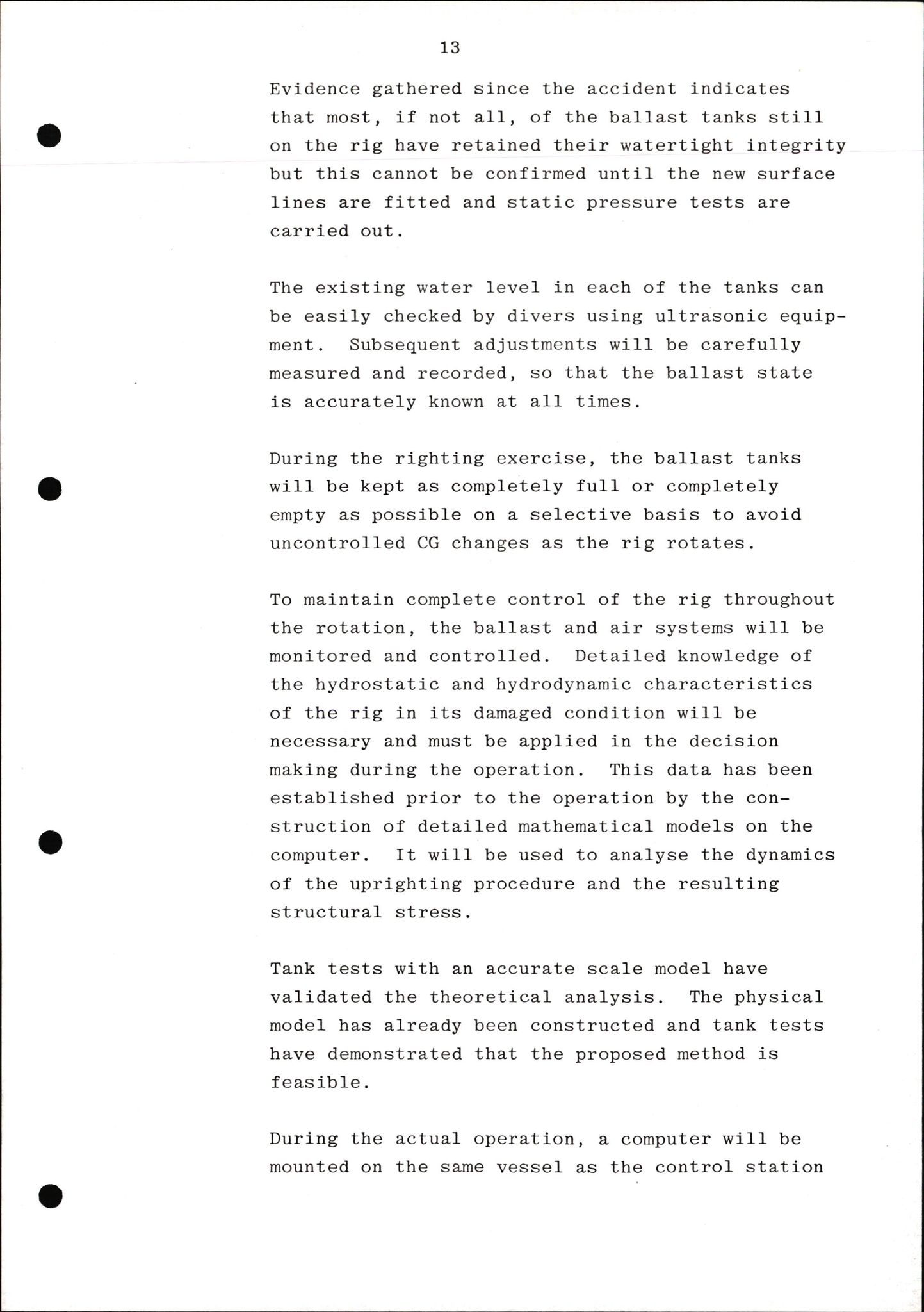 13

Evidence gathered since the accident indicates that most, if not all, of the ballast tanks still on the rig have retained their watertight integrity but this cannot be confirmed until the new surface lines are fitted and static pressure tests are carried out.

The existing water level in each of the tanks can be easily checked by divers using ultrasonic equipment. Subsequent adjustments will be carefully measured and recorded, so that the ballast state is accurately known at all times.

During the righting exercise, the ballast tanks will be kept as completely full or completely empty as possible on a selective basis to avoid uncontrolled CG changes as the rig rotates.

To maintain complete control of the rig throughout the rotation, the ballast and air systems will be monitored and controlled. Detailed knowledge of the hydrostatic and hydrodynamic characteristics of the rig in its damaged condition will be necessary and must be applied in the decision making during the operation. This data has been established prior to the operation by the construction of detailed mathematical models on the computer. It will be used to analyse the dynamics of the uprighting procedure and the resulting structural stress.

Tank tests with an accurate scale model have validated the theoretical analysis. The physical model has already been constructed and tank tests have demonstrated that the proposed method is feasible.

During the actual operation, a computer will be mounted on the same vessel as the control station